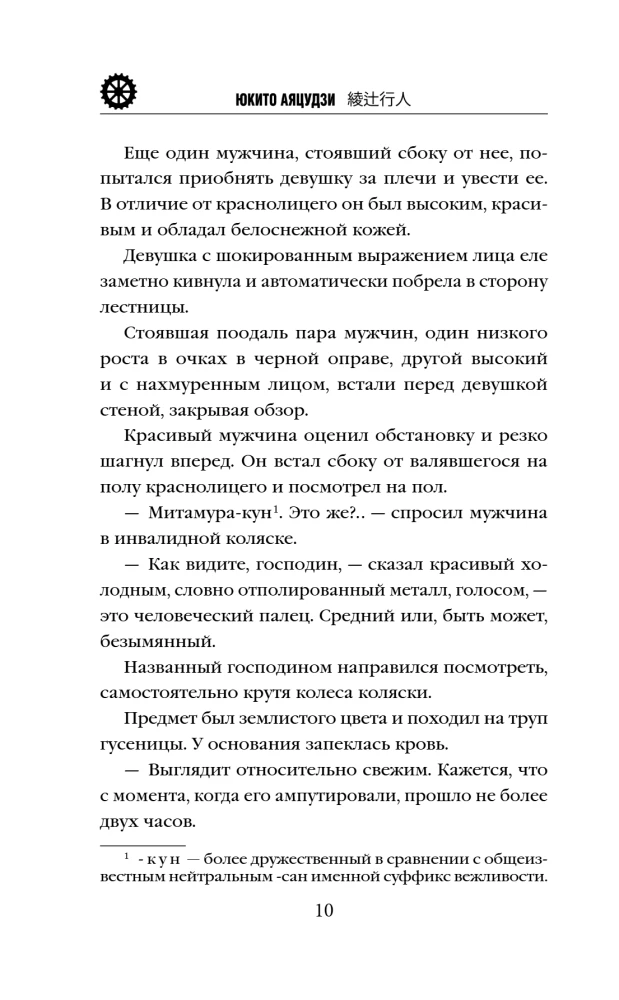 ЮКИТО АЯЦУДЗИ 綾辻行人

Еще один мужчина, стоявший сбоку от нее, попытался приобнять девушку за плечи и увести ее. В отличие от краснолицего он был высоким, красивым и обладал белоснежной кожей.

Девушка с шокированным выражением лица еле заметно кивнула и автоматически побрела в сторону лестницы.

Стоявшая поодаль пара мужчин, один низкого роста в очках в черной оправе, другой высокий и с нахмуренным лицом, встали перед девушкой стеной, закрывая обзор.

Красивый мужчина оценил обстановку и резко шагнул вперед. Он встал сбоку от валявшегося на полу краснолицего и посмотрел на пол.

— Митамура-кун$^1$. Это же?.. — спросил мужчина в инвалидной коляске.

— Как видите, господин, — сказал красивый холодным, словно отполированный металл, голосом, — это человеческий палец. Средний или, быть может, безымянный.

Названный господином направился посмотреть, самостоятельно крутя колеса коляски.

Предмет был землистого цвета и походил на труп гусеницы. У основания запеклась кровь.

— Выглядит относительно свежим. Кажется, что с момента, когда его ампутировали, прошло не более двух часов.

$^1$ -кун — более дружественный в сравнении с общеизвестным нейтральным -сан именной суффикс вежливости.

10